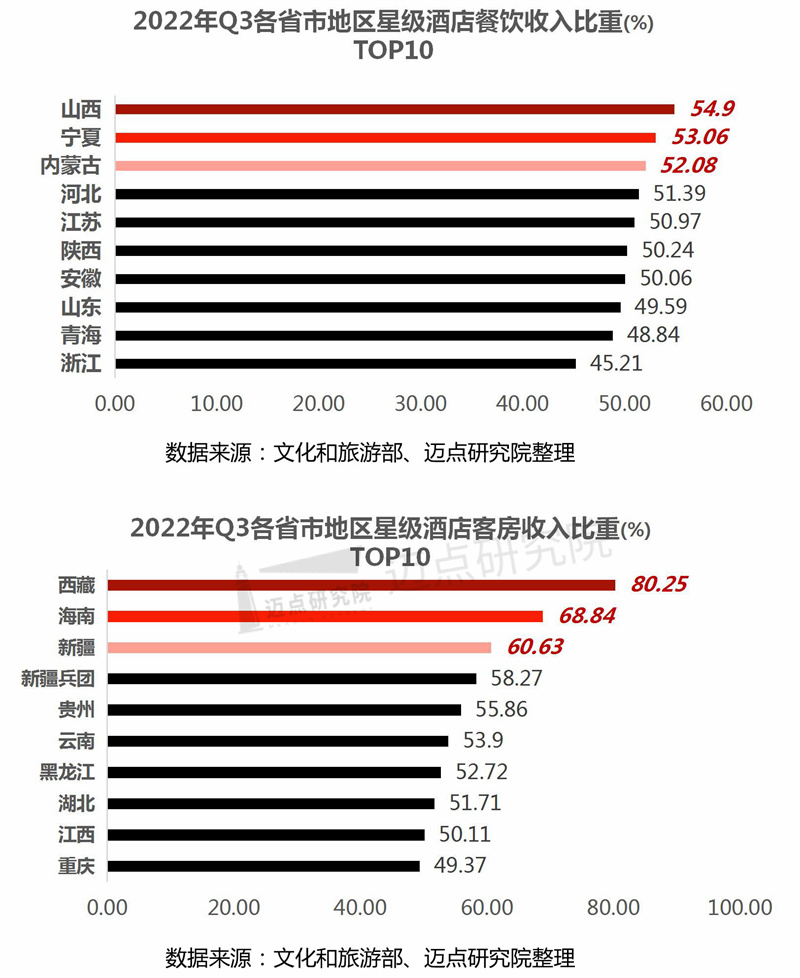 2022年Q3各省市地区星级酒店餐饮收入比重(%) TOP10

山西 54.9
宁夏 53.06
内蒙古 52.08
河北 51.39
江苏 50.97
陕西 50.24
安徽 50.06
山东 49.59
青海 48.84
浙江 45.21

0.00 10.00 20.00 30.00 40.00 50.00 60.00

数据来源：文化和旅游部、迈点研究院整理

2022年Q3各省市地区星级酒店客房收入比重(%) TOP10

迈点研究院 迈点研究院

西藏 80.25
海南 68.84
新疆 60.63
新疆兵团 58.27
贵州 55.86
云南 53.9
黑龙江 52.72
湖北 51.71
江西 50.11
重庆 49.37

0.00 20.00 40.00 60.00 80.00 100.00

数据来源：文化和旅游部、迈点研究院整理